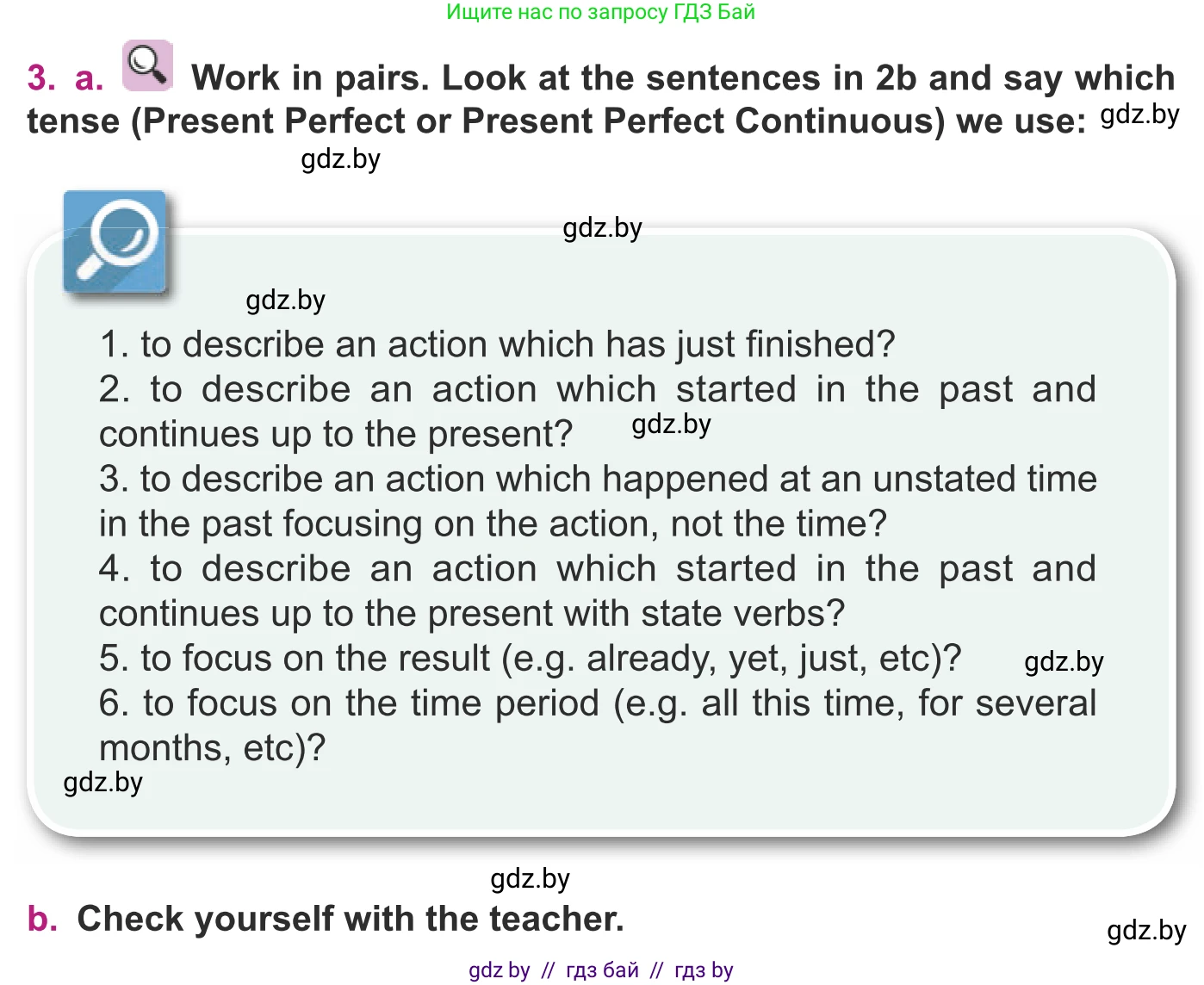 Ищите нас по запросу ГДЗ Бай

3. a. Work in pairs. Look at the sentences in 2b and say which tense (Present Perfect or Present Perfect Continuous) we use: gdz.by

gdz.by

gdz.by

gdz.by

1. to describe an action which has just finished?
2. to describe an action which started in the past and continues up to the present? gdz.by
3. to describe an action which happened at an unstated time in the past focusing on the action, not the time?
4. to describe an action which started in the past and continues up to the present with state verbs?
5. to focus on the result (e.g. already, yet, just, etc)? gdz.by
6. to focus on the time period (e.g. all this time, for several months, etc)?
gdz.by

gdz.by

b. Check yourself with the teacher.

gdz.by

gdz by // гдз бай // гдз by